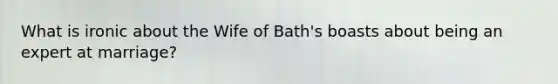 What is ironic about the Wife of Bath's boasts about being an expert at marriage?